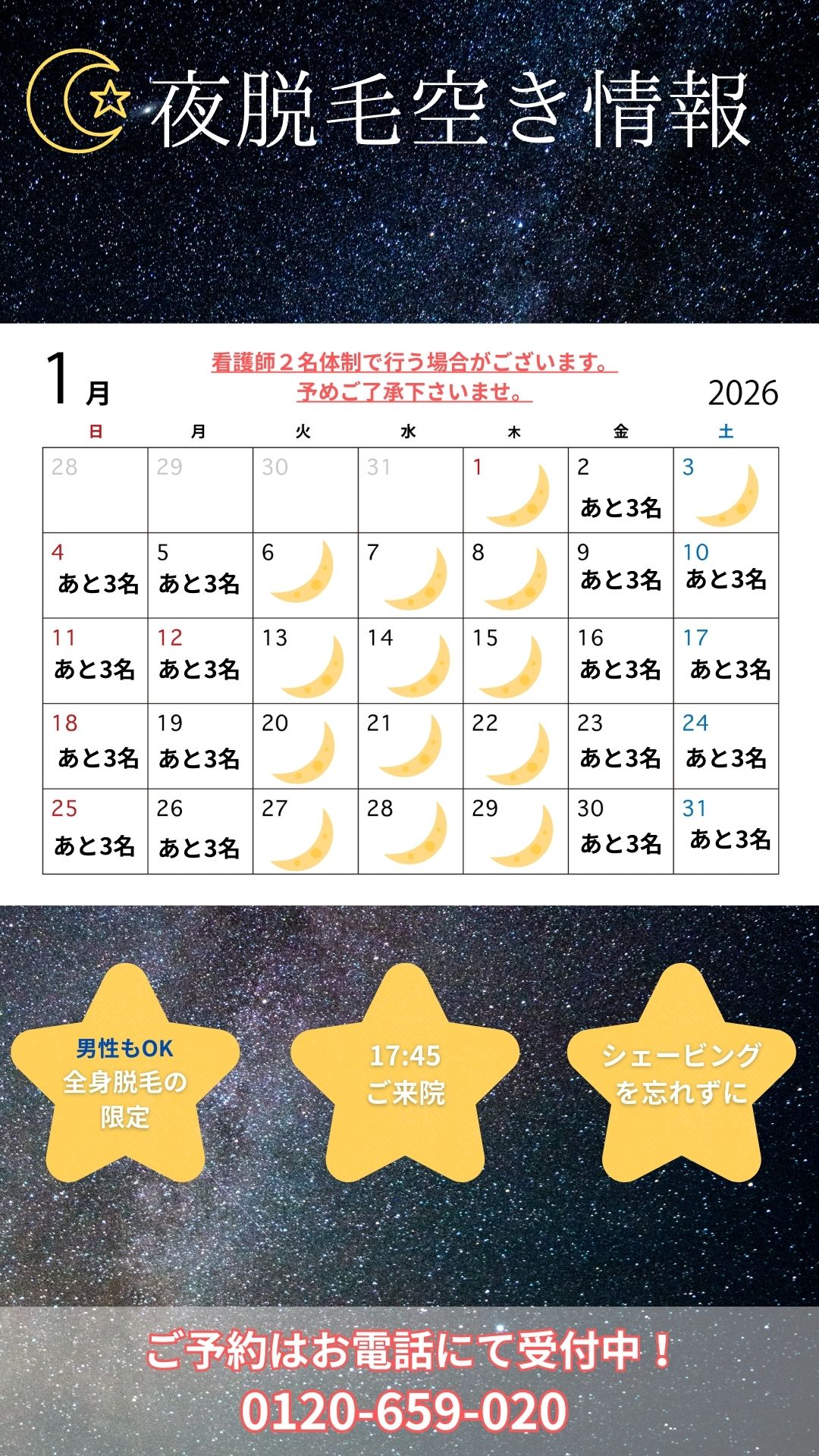 夜脱毛空き情報

1月

看護師２名体制で行う場合がございます。
予めご了承下さいませ。

2026

| 日 | 月 | 火 | 水 | 木 | 金 | 土 |
|---|---|---|---|---|---|---|
| 28 | 29 | 30 | 31 | 1 | 2 あと3名 | 3 |
| 4 あと3名 | 5 あと3名 | 6 | 7 | 8 | 9 あと3名 | 10 あと3名 |
| 11 あと3名 | 12 あと3名 | 13 | 14 | 15 | 16 あと3名 | 17 あと3名 |
| 18 あと3名 | 19 あと3名 | 20 | 21 | 22 | 23 あと3名 | 24 あと3名 |
| 25 あと3名 | 26 あと3名 | 27 | 28 | 29 | 30 あと3名 | 31 あと3名 |

男性もOK
全身脱毛の
限定

17:45
ご来院

シェービング
を忘れずに

ご予約はお電話にて受付中！
0120-659-020